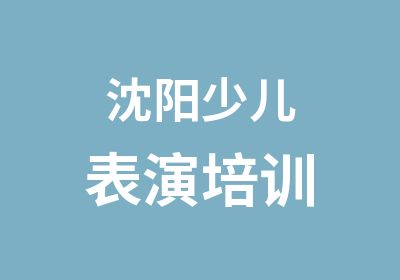 沈阳少儿
表演培训